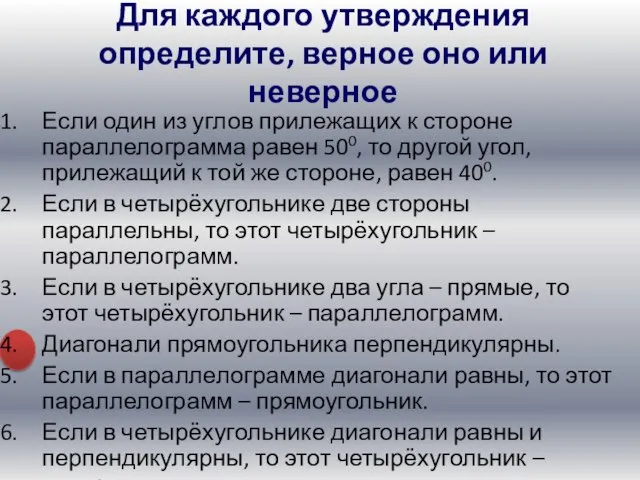 Для каждого утверждения определите, верное оно или неверное

1. Если один из углов прилежащих к стороне параллелограмма равен $50^0$, то другой угол, прилежащий к той же стороне, равен $40^0$.
2. Если в четырёхугольнике две стороны параллельны, то этот четырёхугольник – параллелограмм.
3. Если в четырёхугольнике два угла – прямые, то этот четырёхугольник – параллелограмм.
4. Диагонали прямоугольника перпендикулярны.
5. Если в параллелограмме диагонали равны, то этот параллелограмм – прямоугольник.
6. Если в четырёхугольнике диагонали равны и перпендикулярны, то этот четырёхугольник –